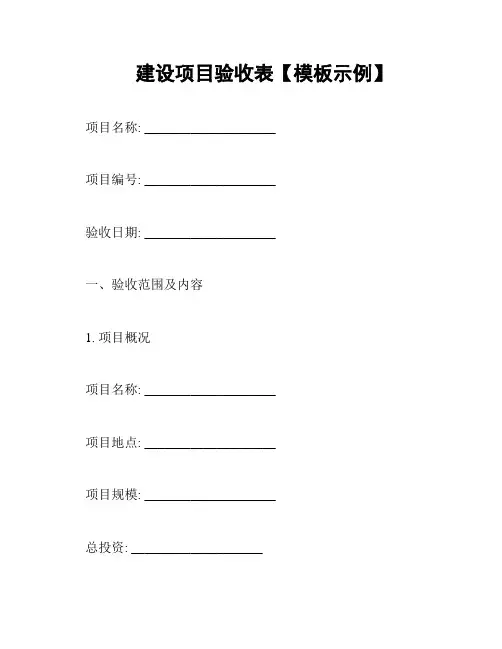 建设项目验收表【模板示例】

项目名称: ____________________

项目编号: ____________________

验收日期: ____________________

一、验收范围及内容

1. 项目概况

项目名称: ____________________

项目地点: ____________________

项目规模: ____________________

总投资: ____________________